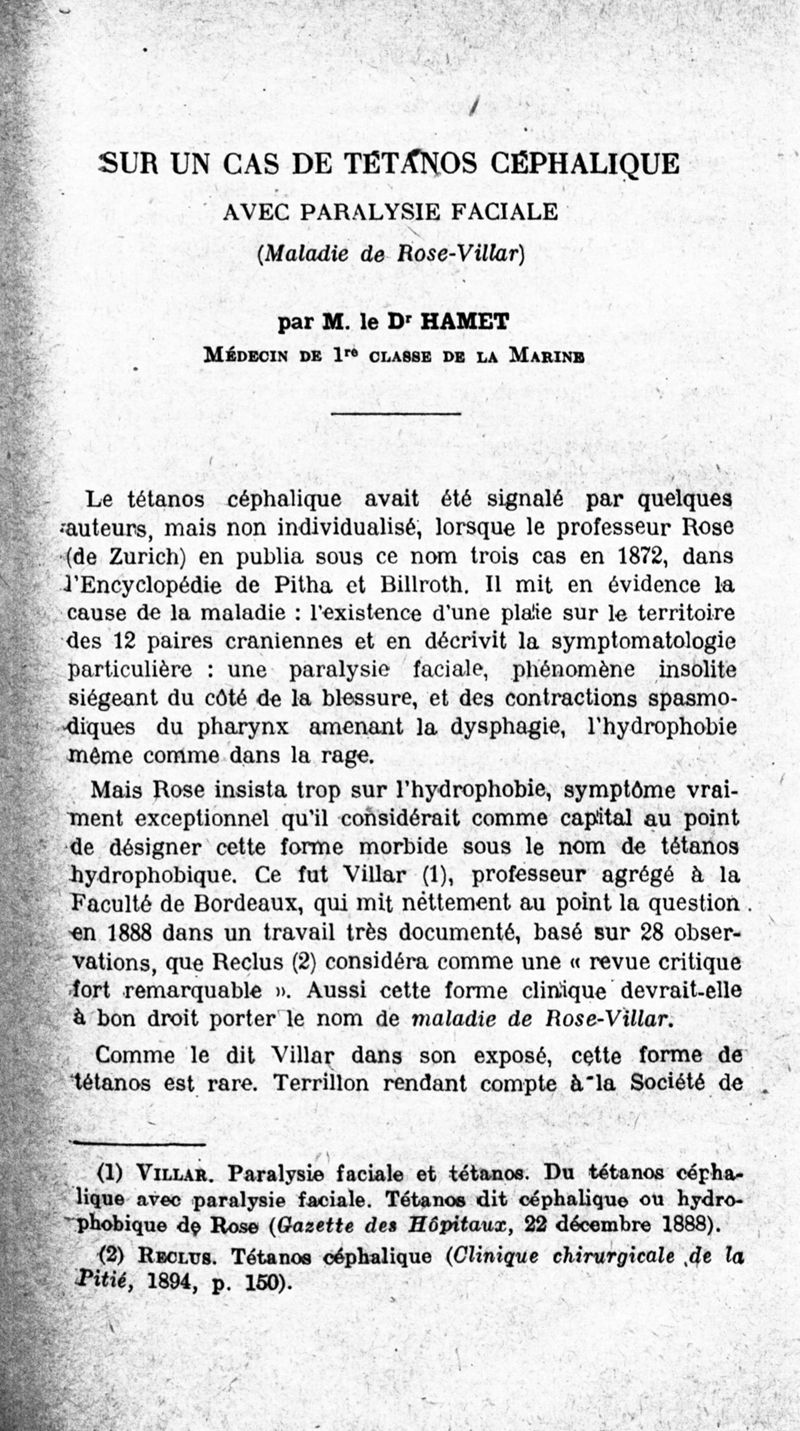 SUR UN CAS DE TÉTANOS CÉPHALIQUE
AVEC PARALYSIE FACIALE
(Maladie de Rose-Villar)

par M. le Dr HAMET
Médecin de 1re classe de la Marine

Le tétanos céphalique avait été signalé par quelques auteurs, mais non individualisé, lorsque le professeur Rose (de Zurich) en publia sous ce nom trois cas en 1872, dans l'Encyclopédie de Pitha et Billroth. Il mit en évidence la cause de la maladie : l'existence d'une plaie sur le territoire des 12 paires craniennes et en décrivit la symptomatologie particulière : une paralysie faciale, phénomène insolite siégeant du côté de la blessure, et des contractions spasmodiques du pharynx amenant la dysphagie, l'hydrophobie même comme dans la rage.

Mais Rose insista trop sur l'hydrophobie, symptôme vraiment exceptionnel qu'il considérait comme capital au point de désigner cette forme morbide sous le nom de tétanos hydrophobique. Ce fut Villar (1), professeur agrégé à la Faculté de Bordeaux, qui mit nettement au point la question en 1888 dans un travail très documenté, basé sur 28 observations, que Reclus (2) considéra comme une « revue critique fort remarquable ». Aussi cette forme clinique devrait-elle à bon droit porter le nom de maladie de Rose-Villar.

Comme le dit Villar dans son exposé, cette forme de tétanos est rare. Terrillon rendant compte à la Société de

(1) Villar. Paralysie faciale et tétanos. Du tétanos céphalique avec paralysie faciale. Tétanos dit céphalique ou hydrophobique de Rose (Gazette des Hôpitaux, 22 décembre 1888).

(2) Reclus. Tétanos céphalique (Clinique chirurgicale de la Pitié, 1894, p. 150).